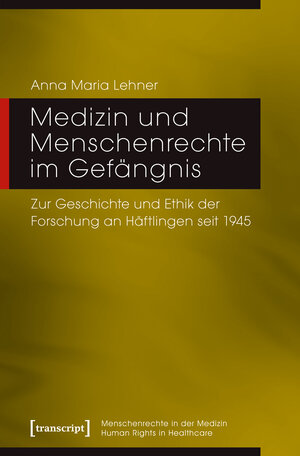 Anna Maria Lehner

Medizin und Menschenrechte im Gefängnis

Zur Geschichte und Ethik der Forschung an Häftlingen seit 1945

[transcript]

Menschenrechte in der Medizin
Human Rights in Healthcare